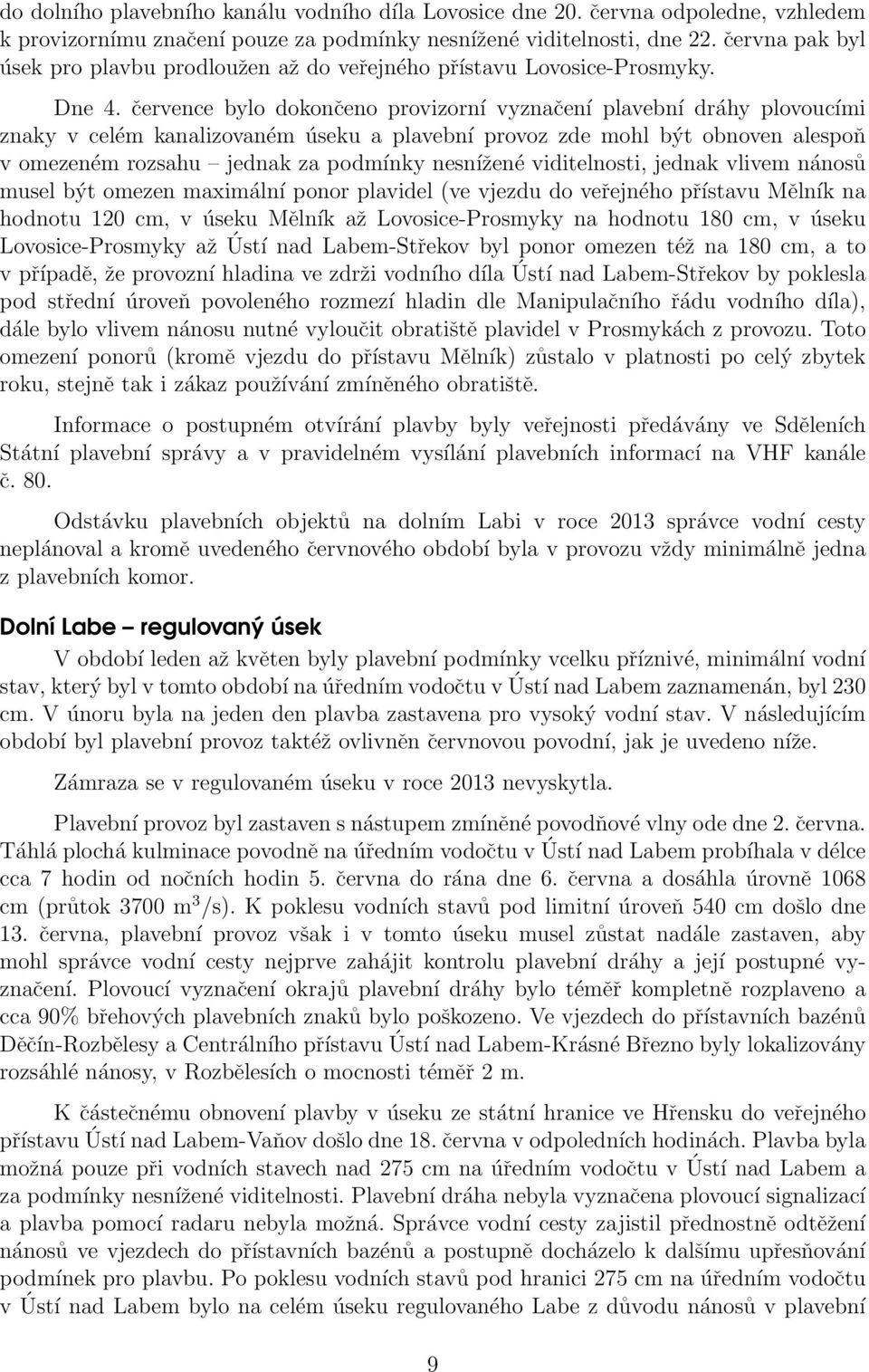 do dolního plavebního kanálu vodního díla Lovosice dne 20. června odpoledne, vzhledem k provizornímu značení pouze za podmínky nesnížené viditelnosti, dne 22. června pak byl úsek pro plavbu prodloužen až do veřejného přístavu Lovosice-Prosmyky.

Dne 4. července bylo dokončeno provizorní vyznačení plavební dráhy plovoucími znaky v celém kanalizovaném úseku a plavební provoz zde mohl být obnoven alespoň v omezeném rozsahu – jednak za podmínky nesnížené viditelnosti, jednak vlivem nánosů musel být omezen maximální ponor plavidel (ve vjezdu do veřejného přístavu Mělník na hodnotu 120 cm, v úseku Mělník až Lovosice-Prosmyky na hodnotu 180 cm, v úseku Lovosice-Prosmyky až Ústí nad Labem-Střekov byl ponor omezen též na 180 cm, a to v případě, že provozní hladina ve zdrži vodního díla Ústí nad Labem-Střekov by poklesla pod střední úroveň povoleného rozmezí hladin dle Manipulačního řádu vodního díla), dále bylo vlivem nánosu nutné vyloučit obratiště plavidel v Prosmykách z provozu. Toto omezení ponorů (kromě vjezdu do přístavu Mělník) zůstalo v platnosti po celý zbytek roku, stejně tak i zákaz používání zmíněného obratiště.

Informace o postupném otvírání plavby byly veřejnosti předávány ve Sděleních Státní plavební správy a v pravidelném vysílání plavebních informací na VHF kanále č. 80.

Odstávku plavebních objektů na dolním Labi v roce 2013 správce vodní cesty neplánoval a kromě uvedeného červnového období byla v provozu vždy minimálně jedna z plavebních komor.

Dolní Labe – regulovaný úsek

V období leden až květen byly plavební podmínky vcelku příznivé, minimální vodní stav, který byl v tomto období na úředním vodočtu v Ústí nad Labem zaznamenán, byl 230 cm. V únoru byla na jeden den plavba zastavena pro vysoký vodní stav. V následujícím období byl plavební provoz taktéž ovlivněn červnovou povodní, jak je uvedeno níže.

Zámraza se v regulovaném úseku v roce 2013 nevyskytla.

Plavební provoz byl zastaven s nástupem zmíněné povodňové vlny ode dne 2. června. Táhlá plochá kulminace povodně na úředním vodočtu v Ústí nad Labem probíhala v délce cca 7 hodin od nočních hodin 5. června do rána dne 6. června a dosáhla úrovně 1068 cm (průtok 3700 m$^3$/s). K poklesu vodních stavů pod limitní úroveň 540 cm došlo dne 13. června, plavební provoz však i v tomto úseku musel zůstat nadále zastaven, aby mohl správce vodní cesty nejprve zahájit kontrolu plavební dráhy a její postupné vyznačení. Plovoucí vyznačení okrajů plavební dráhy bylo téměř kompletně rozplaveno a cca 90% břehových plavebních znaků bylo poškozeno. Ve vjezdech do přístavních bazénů Děčín-Rozbělesy a Centrálního přístavu Ústí nad Labem-Krásné Březno byly lokalizovány rozsáhlé nánosy, v Rozbělesích o mocnosti téměř 2 m.

K částečnému obnovení plavby v úseku ze státní hranice ve Hřensku do veřejného přístavu Ústí nad Labem-Vaňov došlo dne 18. června v odpoledních hodinách. Plavba byla možná pouze při vodních stavech nad 275 cm na úředním vodočtu v Ústí nad Labem a za podmínky nesnížené viditelnosti. Plavební dráha nebyla vyznačena plovoucí signalizací a plavba pomocí radaru nebyla možná. Správce vodní cesty zajistil přednostně odtěžení nánosů ve vjezdech do přístavních bazénů a postupně docházelo k dalšímu upřesňování podmínek pro plavbu. Po poklesu vodních stavů pod hranici 275 cm na úředním vodočtu v Ústí nad Labem bylo na celém úseku regulovaného Labe z důvodu nánosů v plavební

9